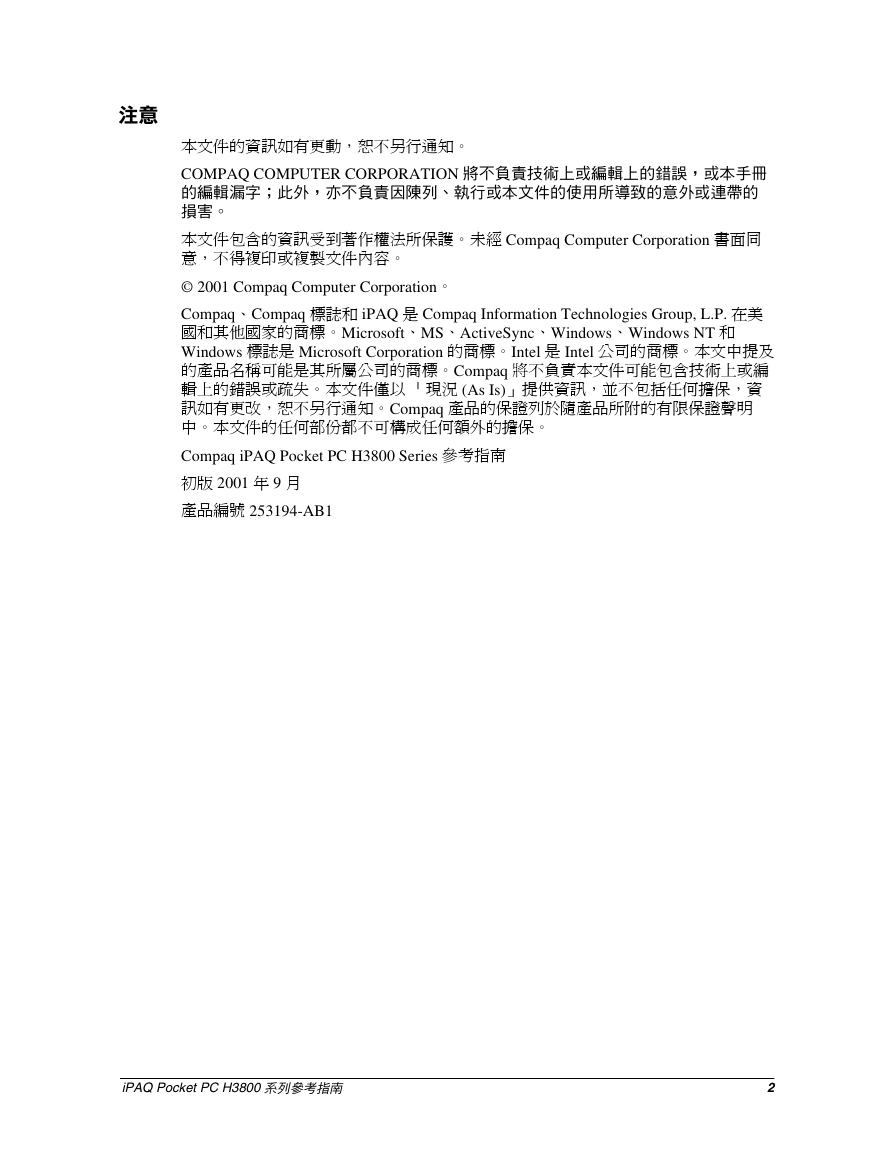 注意

本文件的資訊如有更動，恕不另行通知。

COMPAQ COMPUTER CORPORATION 將不負責技術上或編輯上的錯誤，或本手冊的編輯漏字；此外，亦不負責因陳列、執行或本文件的使用所導致的意外或連帶的損害。

本文件包含的資訊受到著作權法所保護。未經 Compaq Computer Corporation 書面同意，不得複印或複製文件內容。

© 2001 Compaq Computer Corporation。

Compaq、Compaq 標誌和 iPAQ 是 Compaq Information Technologies Group, L.P. 在美國和其他國家的商標。Microsoft、MS、ActiveSync、Windows、Windows NT 和 Windows 標誌是 Microsoft Corporation 的商標。Intel 是 Intel 公司的商標。本文中提及的產品名稱可能是其所屬公司的商標。Compaq 將不負責本文件可能包含技術上或編輯上的錯誤或疏失。本文件僅以「現況 (As Is)」提供資訊，並不包括任何擔保，資訊如有更改，恕不另行通知。Compaq 產品的保證列於隨產品所附的有限保證聲明中。本文件的任何部份都不可構成任何額外的擔保。

Compaq iPAQ Pocket PC H3800 Series 參考指南

初版 2001 年 9 月

產品編號 253194-AB1

iPAQ Pocket PC H3800 系列參考指南 2